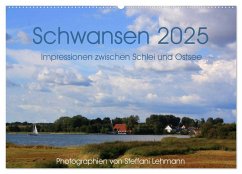 Schwansen 2025

Impressionen zwischen Schlei und Ostsee

Photographien von Steffani Lehmann